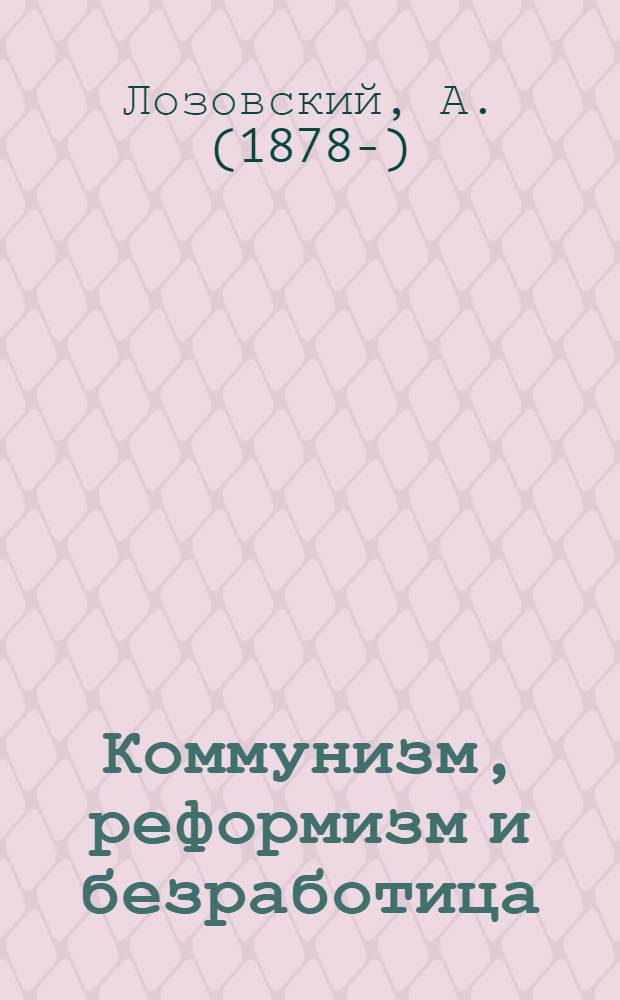 Лозовский, А. (1878-)

Коммунизм, реформизм и безработица